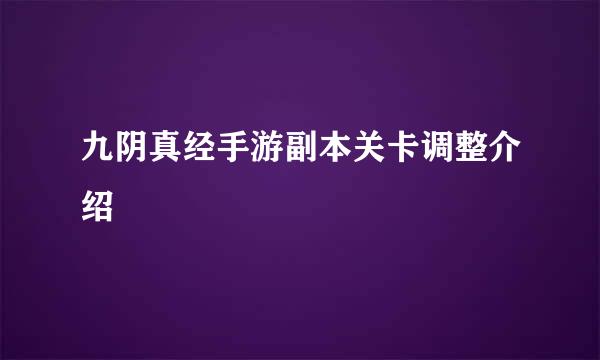 九阴真经手游副本关卡调整介绍